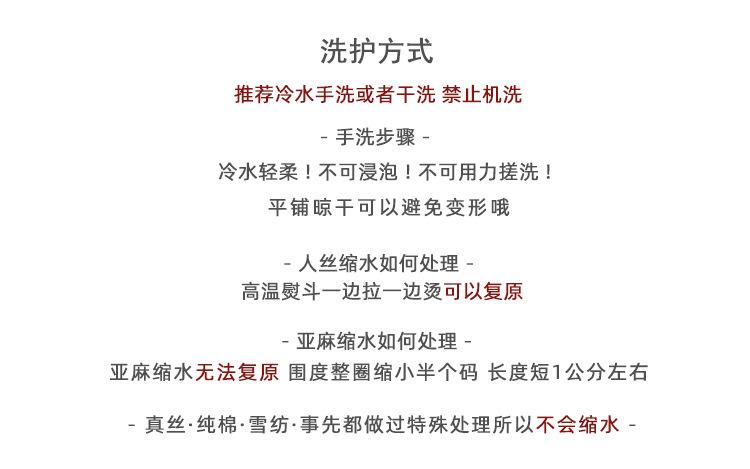 洗护方式

推荐冷水手洗或者干洗 禁止机洗

- 手洗步骤 -

冷水轻柔！不可浸泡！不可用力搓洗！

平铺晾干可以避免变形哦

- 人丝缩水如何处理 -

高温熨斗一边拉一边烫可以复原

- 亚麻缩水如何处理 -

亚麻缩水无法复原 围度整圈缩小半个码 长度短1公分左右

- 真丝·纯棉·雪纺·事先都做过特殊处理所以不会缩水 -